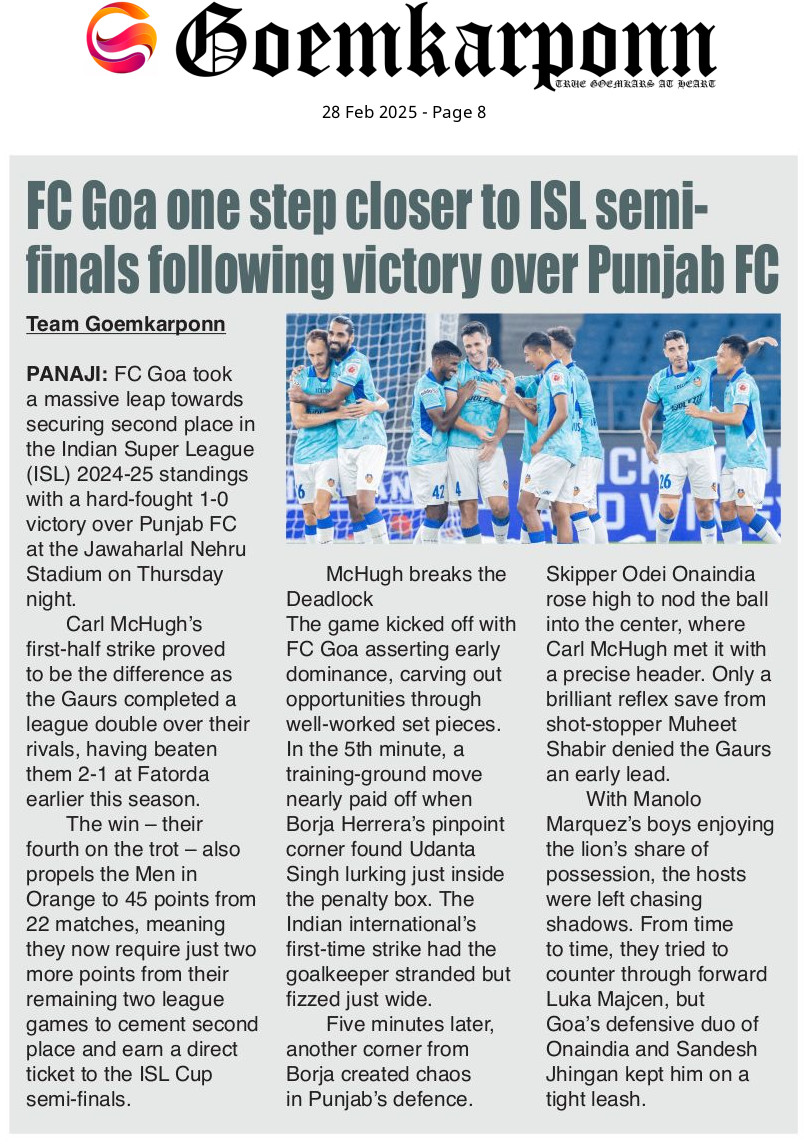 Goemkarponn
TRUE GOEMKARS AT HEART

28 Feb 2025 - Page 8

FC Goa one step closer to ISL semi-finals following victory over Punjab FC

Team Goemkarponn

PANAJI: FC Goa took a massive leap towards securing second place in the Indian Super League (ISL) 2024-25 standings with a hard-fought 1-0 victory over Punjab FC at the Jawaharlal Nehru Stadium on Thursday night.

Carl McHugh's first-half strike proved to be the difference as the Gaurs completed a league double over their rivals, having beaten them 2-1 at Fatorda earlier this season.

The win – their fourth on the trot – also propels the Men in Orange to 45 points from 22 matches, meaning they now require just two more points from their remaining two league games to cement second place and earn a direct ticket to the ISL Cup semi-finals.

McHugh breaks the Deadlock

The game kicked off with FC Goa asserting early dominance, carving out opportunities through well-worked set pieces. In the 5th minute, a training-ground move nearly paid off when Borja Herrera's pinpoint corner found Udanta Singh lurking just inside the penalty box. The Indian international's first-time strike had the goalkeeper stranded but fizzed just wide.

Five minutes later, another corner from Borja created chaos in Punjab's defence. Skipper Odei Onaindia rose high to nod the ball into the center, where Carl McHugh met it with a precise header. Only a brilliant reflex save from shot-stopper Muheet Shabir denied the Gaurs an early lead.

With Manolo Marquez's boys enjoying the lion's share of possession, the hosts were left chasing shadows. From time to time, they tried to counter through forward Luka Majcen, but Goa's defensive duo of Onaindia and Sandesh Jhingan kept him on a tight leash.